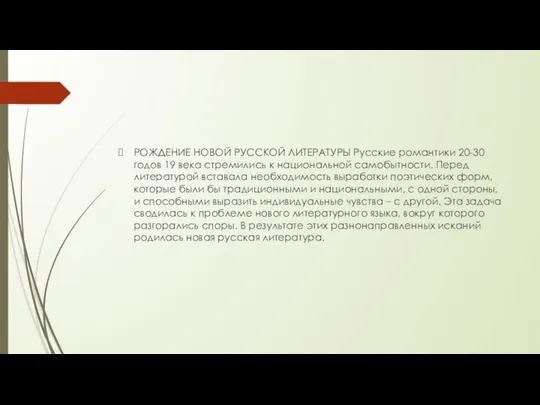 РОЖДЕНИЕ НОВОЙ РУССКОЙ ЛИТЕРАТУРЫ Русские романтики 20-30 годов 19 века стремились к национальной самобытности. Перед литературой вставала необходимость выработки поэтических форм, которые были бы традиционными и национальными, с одной стороны, и способными выразить индивидуальные чувства – с другой. Эта задача сводилась к проблеме нового литературного языка, вокруг которого разгорались споры. В результате этих разнонаправленных исканий родилась новая русская литература.